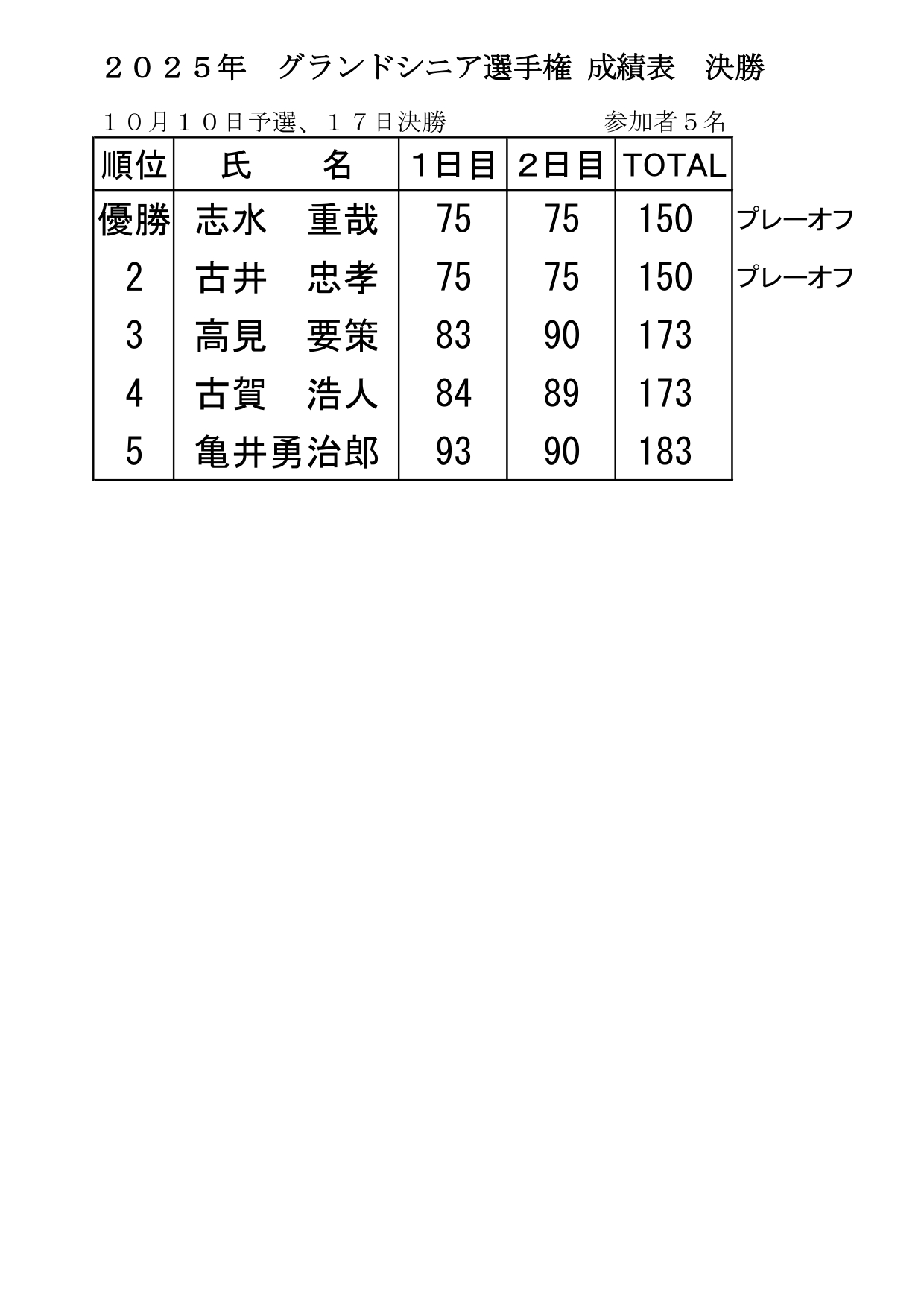 ２０２５年　グランドシニア選手権 成績表　決勝

１０月１０日予選、１７日決勝　　　　　　参加者５名

| 順位 | 氏　　名 | 1日目 | 2日目 | TOTAL | |
|---|---|---|---|---|---|
| 優勝 | 志水　重哉 | 75 | 75 | 150 | プレーオフ |
| 2 | 古井　忠孝 | 75 | 75 | 150 | プレーオフ |
| 3 | 高見　要策 | 83 | 90 | 173 | |
| 4 | 古賀　浩人 | 84 | 89 | 173 | |
| 5 | 亀井勇治郎 | 93 | 90 | 183 | |